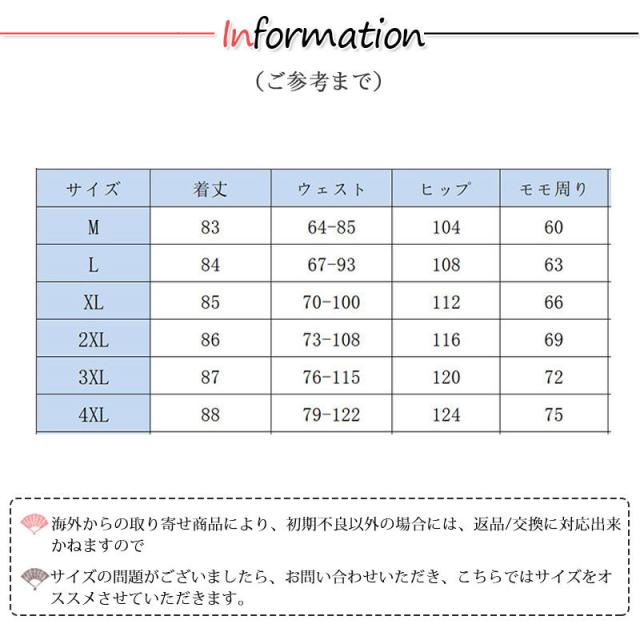 Information

（ご参考まで）

| サイズ | 着丈 | ウェスト | ヒップ | モモ周り |
|---|---|---|---|---|
| M | 83 | 64-85 | 104 | 60 |
| L | 84 | 67-93 | 108 | 63 |
| XL | 85 | 70-100 | 112 | 66 |
| 2XL | 86 | 73-108 | 116 | 69 |
| 3XL | 87 | 76-115 | 120 | 72 |
| 4XL | 88 | 79-122 | 124 | 75 |

海外からの取り寄せ商品により、初期不良以外の場合には、返品/交換に対応出来かねますので

サイズの問題がございましたら、お問い合わせいただき、こちらではサイズをオススメさせていただきます。